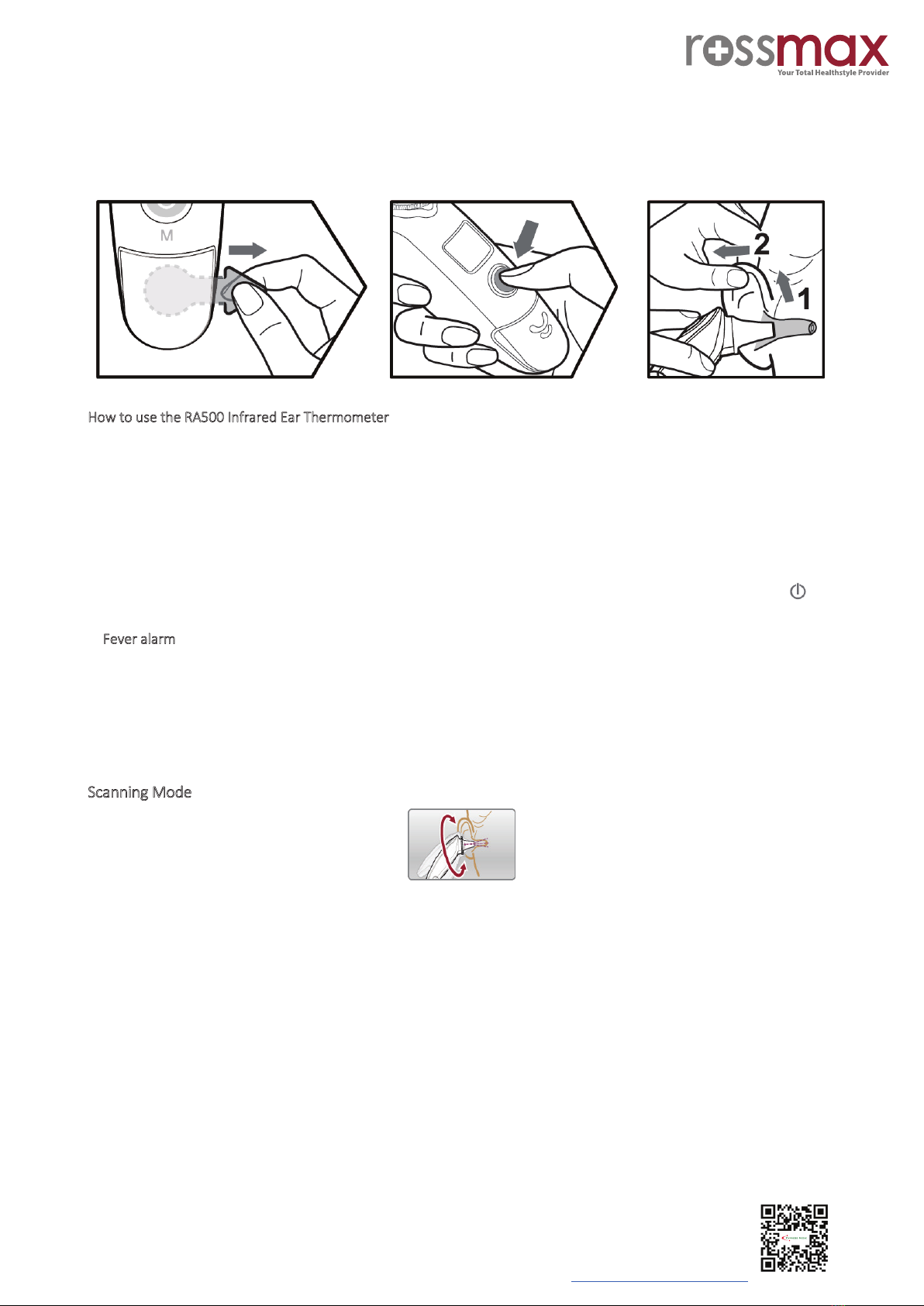 rossmax
Your Total Healthstyle Provider

M

2

1

How to use the RA500 Infrared Ear Thermometer

Fever alarm

Scanning Mode